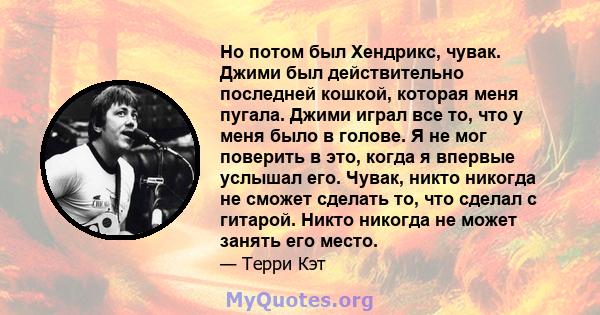 Но потом был Хендрикс, чувак. Джими был действительно последней кошкой, которая меня пугала. Джими играл все то, что у меня было в голове. Я не мог поверить в это, когда я впервые услышал его. Чувак, никто никогда не сможет сделать то, что сделал с гитарой. Никто никогда не может занять его место.
— Терри Кэт

MyQuotes.org